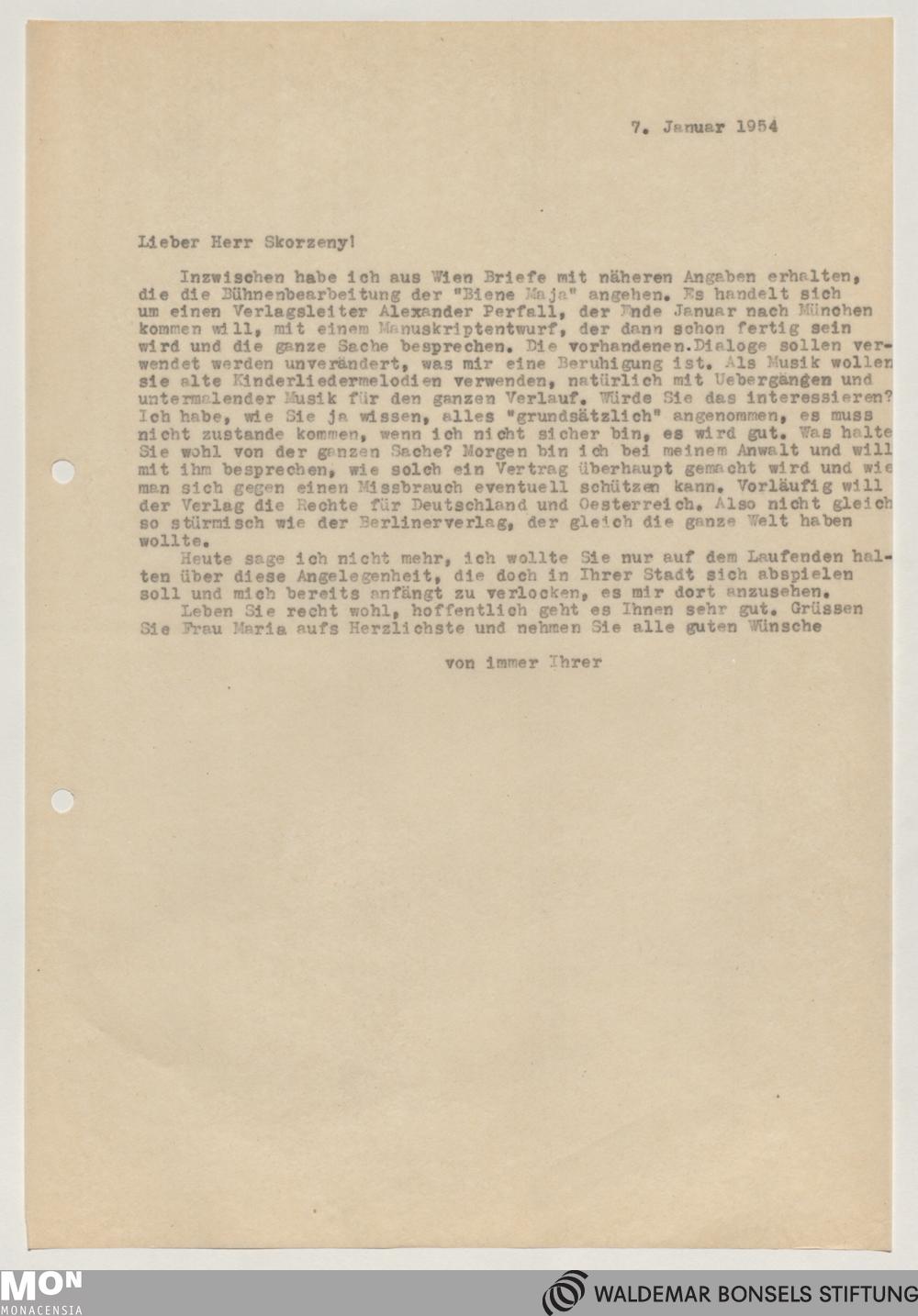 7. Januar 1954

Lieber Herr Skorzeny!

Inzwischen habe ich aus Wien Briefe mit näheren Angaben erhalten, die die Bühnenbearbeitung der "Biene Maja" angehen. Es handelt sich um einen Verlagsleiter Alexander Perfall, der Ende Januar nach München kommen will, mit einem Manuskriptentwurf, der dann schon fertig sein wird und die ganze Sache besprechen. Die vorhandenen.Dialoge sollen verwendet werden unverändert, was mir eine Beruhigung ist. Als Musik wollen sie alte Kinderliedermelodien verwenden, natürlich mit Uebergängen und untermalender Musik für den ganzen Verlauf. Würde Sie das interessieren? Ich habe, wie Sie ja wissen, alles "grundsätzlich" angenommen, es muss nicht zustande kommen, wenn ich nicht sicher bin, es wird gut. Was halte Sie wohl von der ganzen Sache? Morgen bin ich bei meinem Anwalt und will mit ihm besprechen, wie solch ein Vertrag überhaupt gemacht wird und wie man sich gegen einen Missbrauch eventuell schützen kann. Vorläufig will der Verlag die Rechte für Deutschland und Oesterreich. Also nicht gleich so stürmisch wie der Berlinerverlag, der gleich die ganze Welt haben wollte.

Heute sage ich nicht mehr, ich wollte Sie nur auf dem Laufenden halten über diese Angelegenheit, die doch in Ihrer Stadt sich abspielen soll und mich bereits anfängt zu verlocken, es mir dort anzusehen.

Leben Sie recht wohl, hoffentlich geht es Ihnen sehr gut. Grüssen Sie Frau Maria aufs Herzlichste und nehmen Sie alle guten Wünsche

von immer Ihrer

MON
MONACENSIA

WALDEMAR BONSELS STIFTUNG